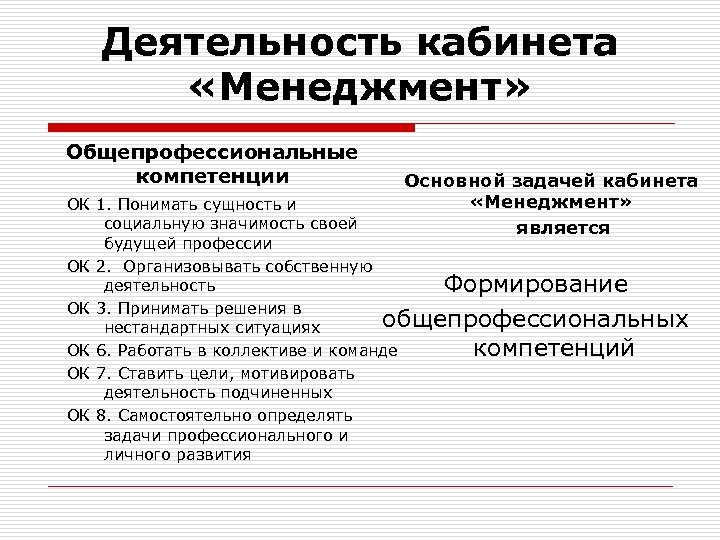 Деятельность кабинета «Менеджмент»

Общепрофессиональные компетенции

ОК 1. Понимать сущность и социальную значимость своей будущей профессии

ОК 2. Организовывать собственную деятельность

ОК 3. Принимать решения в нестандартных ситуациях

ОК 6. Работать в коллективе и команде

ОК 7. Ставить цели, мотивировать деятельность подчиненных

ОК 8. Самостоятельно определять задачи профессионального и личного развития

Основной задачей кабинета «Менеджмент» является

Формирование общепрофессиональных компетенций